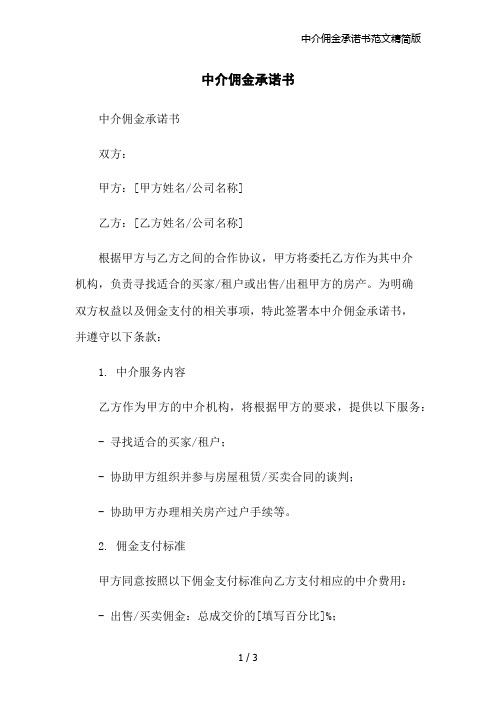 中介佣金承诺书范文精简版

中介佣金承诺书

中介佣金承诺书

双方：

甲方：[甲方姓名/公司名称]

乙方：[乙方姓名/公司名称]

根据甲方与乙方之间的合作协议，甲方将委托乙方作为其中介机构，负责寻找适合的买家/租户或出售/出租甲方的房产。为明确双方权益以及佣金支付的相关事项，特此签署本中介佣金承诺书，并遵守以下条款：

1. 中介服务内容

乙方作为甲方的中介机构，将根据甲方的要求，提供以下服务：

- 寻找适合的买家/租户；

- 协助甲方组织并参与房屋租赁/买卖合同的谈判；

- 协助甲方办理相关房产过户手续等。

2. 佣金支付标准

甲方同意按照以下佣金支付标准向乙方支付相应的中介费用：

- 出售/买卖佣金：总成交价的[填写百分比]%；

1 / 3